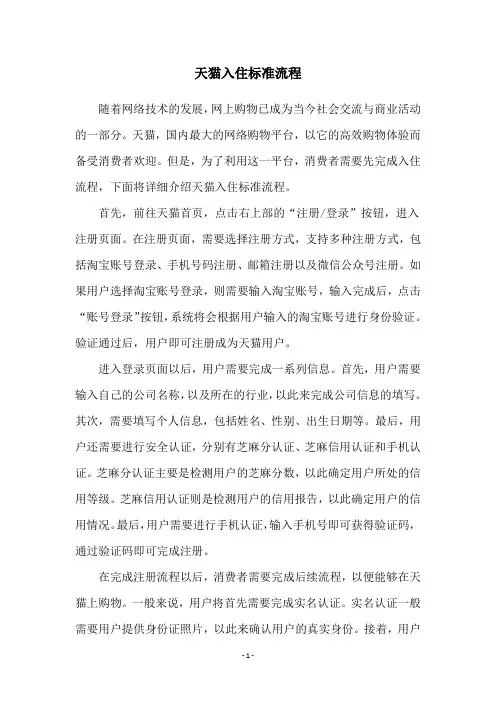 天猫入住标准流程

随着网络技术的发展，网上购物已成为当今社会交流与商业活动的一部分。天猫，国内最大的网络购物平台，以它的高效购物体验而备受消费者欢迎。但是，为了利用这一平台，消费者需要先完成入住流程，下面将详细介绍天猫入住标准流程。

首先，前往天猫首页，点击右上部的“注册/登录”按钮，进入注册页面。在注册页面，需要选择注册方式，支持多种注册方式，包括淘宝账号登录、手机号码注册、邮箱注册以及微信公众号注册。如果用户选择淘宝账号登录，则需要输入淘宝账号，输入完成后，点击“账号登录”按钮，系统将会根据用户输入的淘宝账号进行身份验证。验证通过后，用户即可注册成为天猫用户。

进入登录页面以后，用户需要完成一系列信息。首先，用户需要输入自己的公司名称，以及所在的行业，以此来完成公司信息的填写。其次，需要填写个人信息，包括姓名、性别、出生日期等。最后，用户还需要进行安全认证，分别有芝麻分认证、芝麻信用认证和手机认证。芝麻分认证主要是检测用户的芝麻分数，以此确定用户所处的信用等级。芝麻信用认证则是检测用户的信用报告，以此确定用户的信用情况。最后，用户需要进行手机认证，输入手机号即可获得验证码，通过验证码即可完成注册。

在完成注册流程以后，消费者需要完成后续流程，以便能够在天猫上购物。一般来说，用户将首先需要完成实名认证。实名认证一般需要用户提供身份证照片，以此来确认用户的真实身份。接着，用户

- 1 -